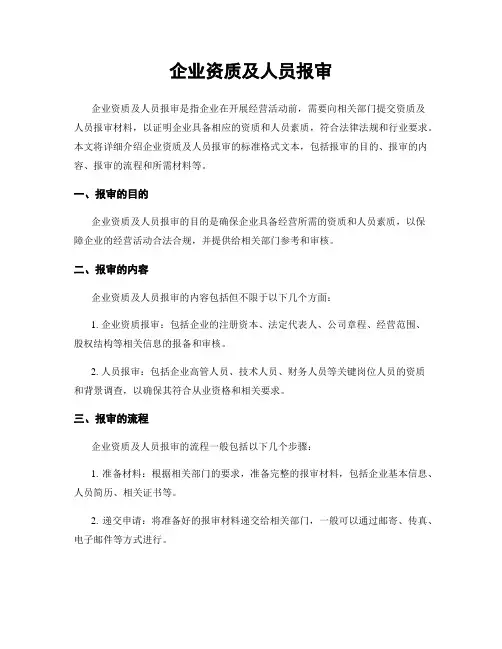 企业资质及人员报审

企业资质及人员报审是指企业在开展经营活动前，需要向相关部门提交资质及人员报审材料，以证明企业具备相应的资质和人员素质，符合法律法规和行业要求。本文将详细介绍企业资质及人员报审的标准格式文本，包括报审的目的、报审的内容、报审的流程和所需材料等。

一、报审的目的

企业资质及人员报审的目的是确保企业具备经营所需的资质和人员素质，以保障企业的经营活动合法合规，并提供给相关部门参考和审核。

二、报审的内容

企业资质及人员报审的内容包括但不限于以下几个方面：

1. 企业资质报审：包括企业的注册资本、法定代表人、公司章程、经营范围、股权结构等相关信息的报备和审核。

2. 人员报审：包括企业高管人员、技术人员、财务人员等关键岗位人员的资质和背景调查，以确保其符合从业资格和相关要求。

三、报审的流程

企业资质及人员报审的流程一般包括以下几个步骤：

1. 准备材料：根据相关部门的要求，准备完整的报审材料，包括企业基本信息、人员简历、相关证书等。

2. 递交申请：将准备好的报审材料递交给相关部门，一般可以通过邮寄、传真、电子邮件等方式进行。